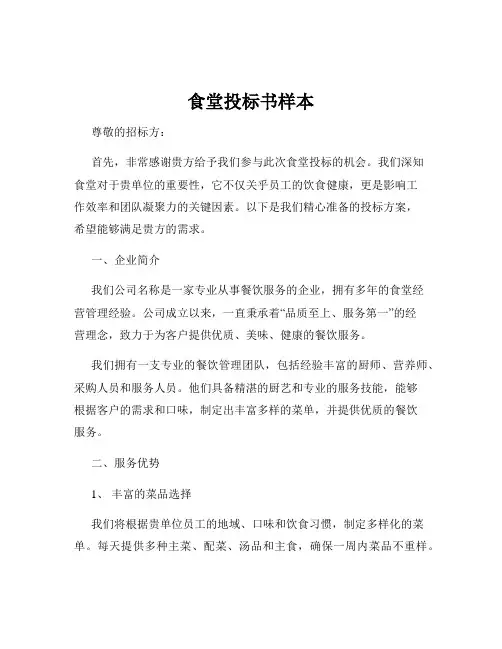 食堂投标书样本

尊敬的招标方：

首先，非常感谢贵方给予我们参与此次食堂投标的机会。我们深知食堂对于贵单位的重要性，它不仅关乎员工的饮食健康，更是影响工作效率和团队凝聚力的关键因素。以下是我们精心准备的投标方案，希望能够满足贵方的需求。

一、企业简介

我们公司名称是一家专业从事餐饮服务的企业，拥有多年的食堂经营管理经验。公司成立以来，一直秉承着“品质至上、服务第一”的经营理念，致力于为客户提供优质、美味、健康的餐饮服务。

我们拥有一支专业的餐饮管理团队，包括经验丰富的厨师、营养师、采购人员和服务人员。他们具备精湛的厨艺和专业的服务技能，能够根据客户的需求和口味，制定出丰富多样的菜单，并提供优质的餐饮服务。

二、服务优势

1、丰富的菜品选择

我们将根据贵单位员工的地域、口味和饮食习惯，制定多样化的菜单。每天提供多种主菜、配菜、汤品和主食，确保一周内菜品不重样。